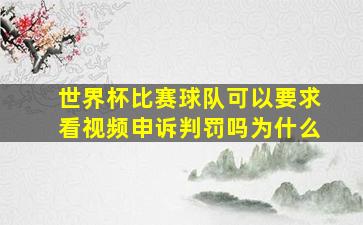 世界杯比赛球队可以要求看视频申诉判罚吗为什么